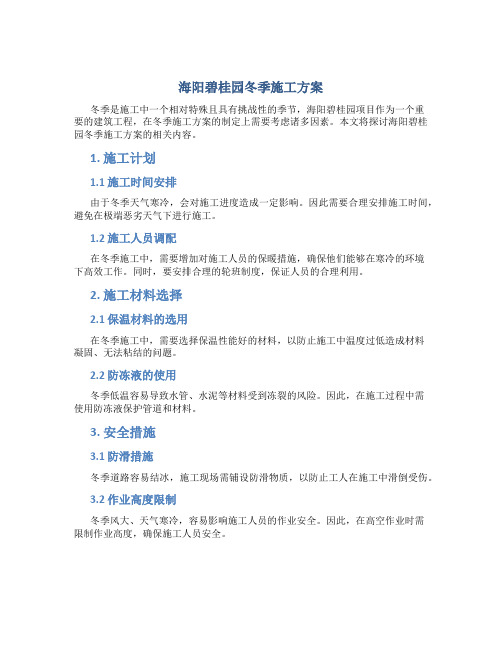 海阳碧桂园冬季施工方案

冬季是施工中一个相对特殊且具有挑战性的季节，海阳碧桂园项目作为一个重要的建筑工程，在冬季施工方案的制定上需要考虑诸多因素。本文将探讨海阳碧桂园冬季施工方案的相关内容。

1. 施工计划

1.1 施工时间安排

由于冬季天气寒冷，会对施工进度造成一定影响。因此需要合理安排施工时间，避免在极端恶劣天气下进行施工。

1.2 施工人员调配

在冬季施工中，需要增加对施工人员的保暖措施，确保他们能够在寒冷的环境下高效工作。同时，要安排合理的轮班制度，保证人员的合理利用。

2. 施工材料选择

2.1 保温材料的选用

在冬季施工中，需要选择保温性能好的材料，以防止施工中温度过低造成材料凝固、无法粘结的问题。

2.2 防冻液的使用

冬季低温容易导致水管、水泥等材料受到冻裂的风险。因此，在施工过程中需使用防冻液保护管道和材料。

3. 安全措施

3.1 防滑措施

冬季道路容易结冰，施工现场需铺设防滑物质，以防止工人在施工中滑倒受伤。

3.2 作业高度限制

冬季风大、天气寒冷，容易影响施工人员的作业安全。因此，在高空作业时需限制作业高度，确保施工人员安全。